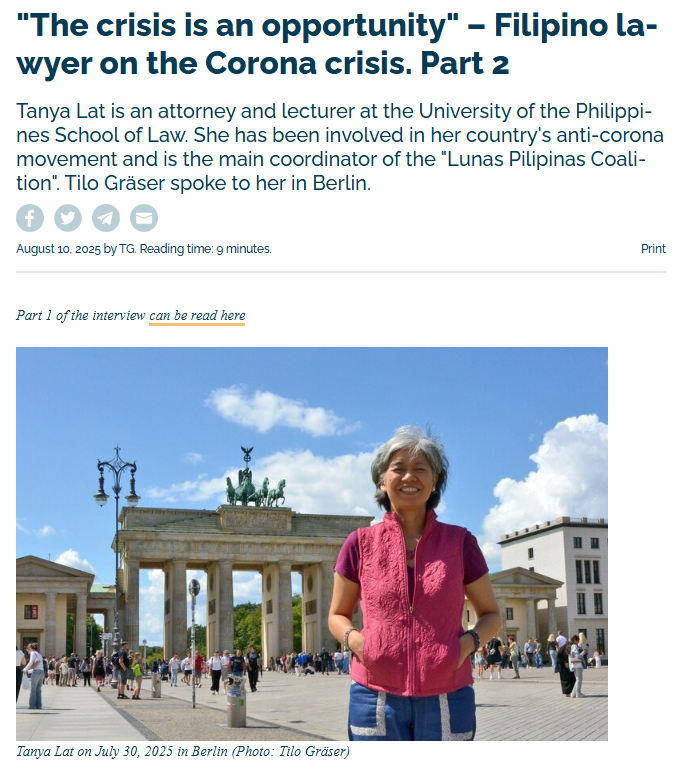 "The crisis is an opportunity" – Filipino lawyer on the Corona crisis. Part 2

Tanya Lat is an attorney and lecturer at the University of the Philippines School of Law. She has been involved in her country's anti-corona movement and is the main coordinator of the "Lunas Pilipinas Coalition". Tilo Gräser spoke to her in Berlin.

August 10, 2025 by TG. Reading time: 9 minutes.

Print

Part 1 of the interview can be read here

Tanya Lat on July 30, 2025 in Berlin (Photo: Tilo Gräser)